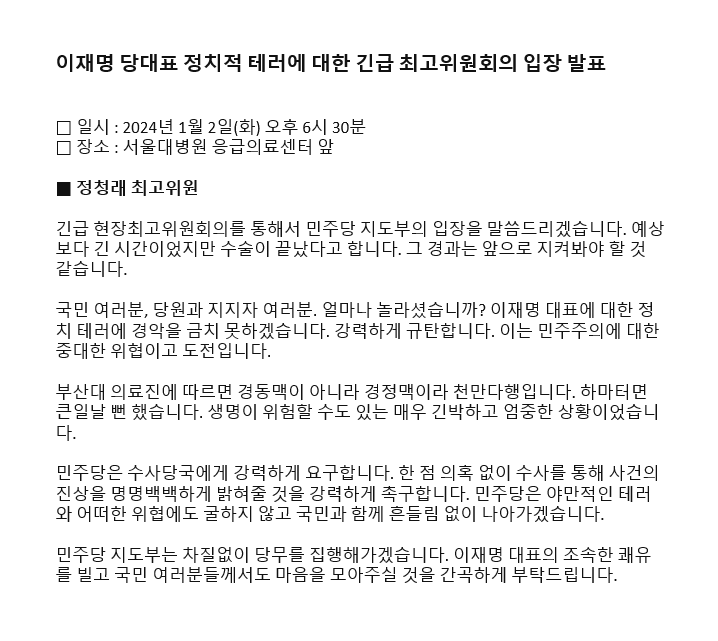 이재명 당대표 정치적 테러에 대한 긴급 최고위원회의 입장 발표

□ 일시 : 2024년 1월 2일(화) 오후 6시 30분
□ 장소 : 서울대병원 응급의료센터 앞

■ 정청래 최고위원

긴급 현장최고위원회의를 통해서 민주당 지도부의 입장을 말씀드리겠습니다. 예상보다 긴 시간이었지만 수술이 끝났다고 합니다. 그 경과는 앞으로 지켜봐야 할 것 같습니다.

국민 여러분, 당원과 지지자 여러분. 얼마나 놀라셨습니까? 이재명 대표에 대한 정치 테러에 경악을 금치 못하겠습니다. 강력하게 규탄합니다. 이는 민주주의에 대한 중대한 위협이고 도전입니다.

부산대 의료진에 따르면 경동맥이 아니라 경정맥이라 천만다행입니다. 하마터면 큰일날 뻔 했습니다. 생명이 위험할 수도 있는 매우 긴박하고 엄중한 상황이었습니다.

민주당은 수사당국에게 강력하게 요구합니다. 한 점 의혹 없이 수사를 통해 사건의 진상을 명명백백하게 밝혀줄 것을 강력하게 촉구합니다. 민주당은 야만적인 테러와 어떠한 위협에도 굴하지 않고 국민과 함께 흔들림 없이 나아가겠습니다.

민주당 지도부는 차질없이 당무를 집행해가겠습니다. 이재명 대표의 조속한 쾌유를 빌고 국민 여러분들께서도 마음을 모아주실 것을 간곡하게 부탁드립니다.